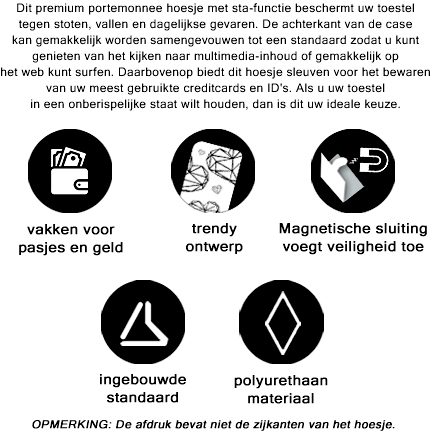 Dit premium portemonnee hoesje met sta-functie beschermt uw toestel tegen stoten, vallen en dagelijkse gevaren. De achterkant van de case kan gemakkelijk worden samengevouwen tot een standaard zodat u kunt genieten van het kijken naar multimedia-inhoud of gemakkelijk op het web kunt surfen. Daarbovenop biedt dit hoesje sleuven voor het bewaren van uw meest gebruikte creditcards en ID's. Als u uw toestel in een onberispelijke staat wilt houden, dan is dit uw ideale keuze.

vakken voor pasjes en geld

trendy ontwerp

Magnetische sluiting voegt veiligheid toe

ingebouwde standaard

polyurethaan materiaal

OPMERKING: De afdruk bevat niet de zijkanten van het hoesje.